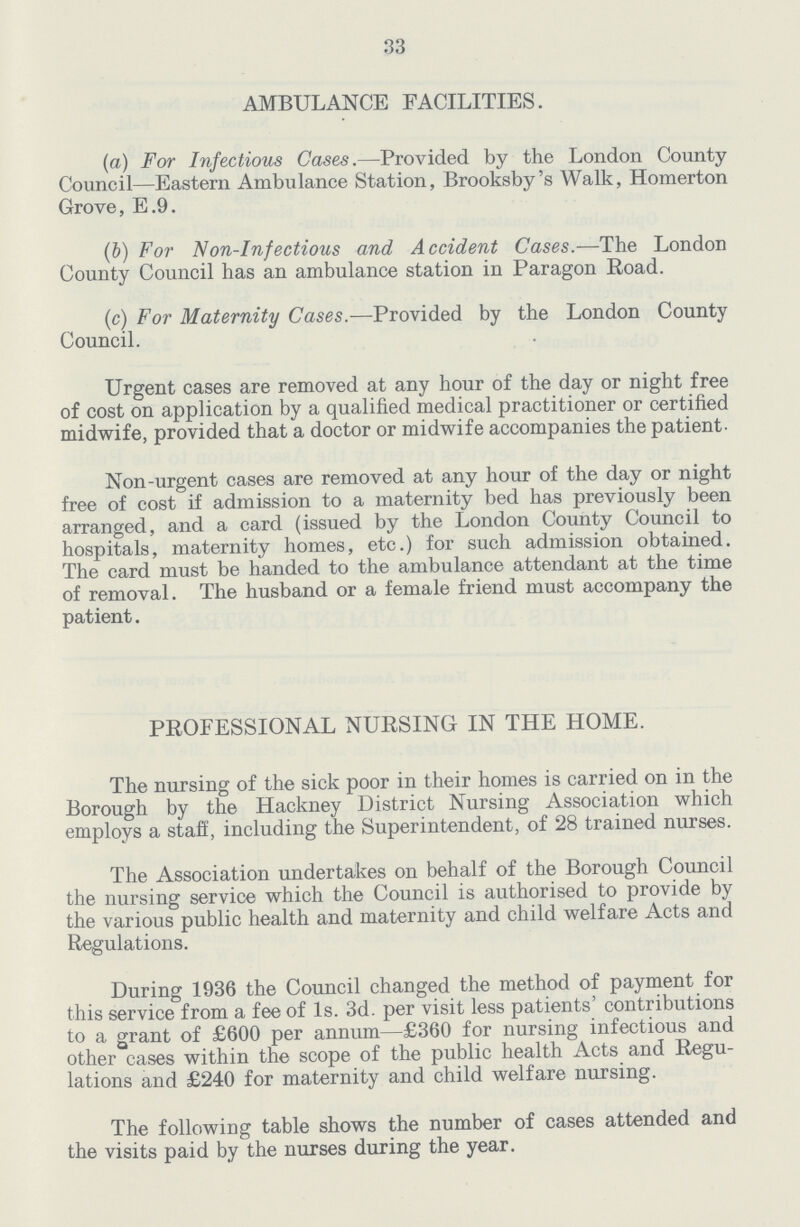 33

AMBULANCE FACILITIES.

(a) For Infectious Cases.—Provided by the London County Council—Eastern Ambulance Station, Brooksby's Walk, Homerton Grove, E.9.

(b) For Non-Infectious and Accident Cases.—The London County Council has an ambulance station in Paragon Road.

(c) For Maternity Cases.—Provided by the London County Council.

Urgent cases are removed at any hour of the day or night free of cost on application by a qualified medical practitioner or certified midwife, provided that a doctor or midwife accompanies the patient.

Non-urgent cases are removed at any hour of the day or night free of cost if admission to a maternity bed has previously been arranged, and a card (issued by the London County Council to hospitals, maternity homes, etc.) for such admission obtained. The card must be handed to the ambulance attendant at the time of removal. The husband or a female friend must accompany the patient.

PROFESSIONAL NURSING IN THE HOME.

The nursing of the sick poor in their homes is carried on in the Borough by the Hackney District Nursing Association which employs a staff, including the Superintendent, of 28 trained nurses.

The Association undertakes on behalf of the Borough Council the nursing service which the Council is authorised to provide by the various public health and maternity and child welfare Acts and Regulations.

During 1936 the Council changed the method of payment for this service from a fee of 1s. 3d. per visit less patients' contributions to a grant of £600 per annum—£360 for nursing infectious and other cases within the scope of the public health Acts and Regulations and £240 for maternity and child welfare nursing.

The following table shows the number of cases attended and the visits paid by the nurses during the year.